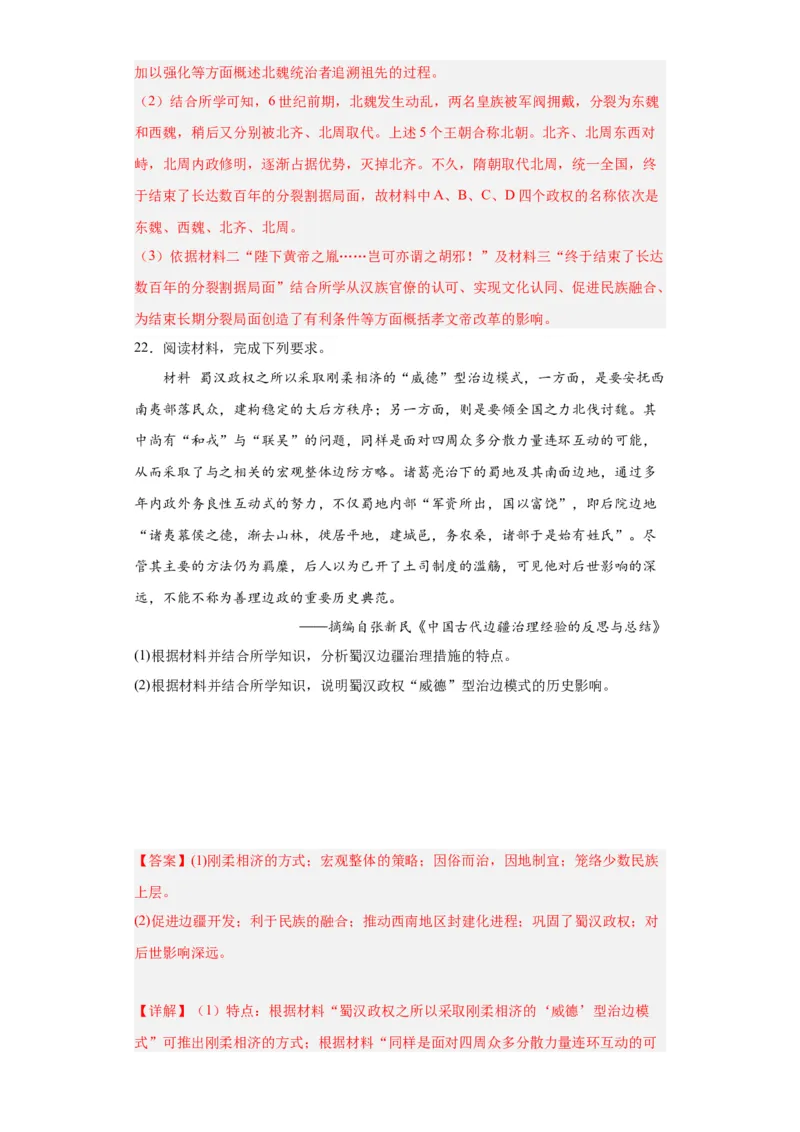 加以强化等方面概述北魏统治者追溯祖先的过程。

（2）结合所学可知，6世纪前期，北魏发生动乱，两名皇族被军阀拥戴，分裂为东魏和西魏，稍后又分别被北齐、北周取代。上述5个王朝合称北朝。北齐、北周东西对峙，北周内政修明，逐渐占据优势，灭掉北齐。不久，隋朝取代北周，统一全国，终于结束了长达数百年的分裂割据局面，故材料中A、B、C、D四个政权的名称依次是东魏、西魏、北齐、北周。

（3）依据材料二“陛下黄帝之胤……岂可亦谓之胡邪！”及材料三“终于结束了长达数百年的分裂割据局面”结合所学从汉族官僚的认可、实现文化认同、促进民族融合、为结束长期分裂局面创造了有利条件等方面概括孝文帝改革的影响。

22．阅读材料，完成下列要求。

材料　蜀汉政权之所以采取刚柔相济的“威德”型治边模式，一方面，是要安抚西南夷部落民众，建构稳定的大后方秩序；另一方面，则是要倾全国之力北伐讨魏。其中尚有“和戎”与“联吴”的问题，同样是面对四周众多分散力量连环互动的可能，从而采取了与之相关的宏观整体边防方略。诸葛亮治下的蜀地及其南面边地，通过多年内政外务良性互动式的努力，不仅蜀地内部“军资所出，国以富饶”，即后院边地“诸夷慕侯之德，渐去山林，徙居平地，建城邑，务农桑，诸部于是始有姓氏”。尽管其主要的方法仍为羁縻，后人以为已开了土司制度的滥觞，可见他对后世影响的深远，不能不称为善理边政的重要历史典范。

——摘编自张新民《中国古代边疆治理经验的反思与总结》

(1)根据材料并结合所学知识，分析蜀汉边疆治理措施的特点。

(2)根据材料并结合所学知识，说明蜀汉政权“威德”型治边模式的历史影响。

【答案】(1)刚柔相济的方式；宏观整体的策略；因俗而治，因地制宜；笼络少数民族上层。

(2)促进边疆开发；利于民族的融合；推动西南地区封建化进程；巩固了蜀汉政权；对后世影响深远。

【详解】（1）特点：根据材料“蜀汉政权之所以采取刚柔相济的‘威德’型治边模式”可推出刚柔相济的方式；根据材料“同样是面对四周众多分散力量连环互动的可